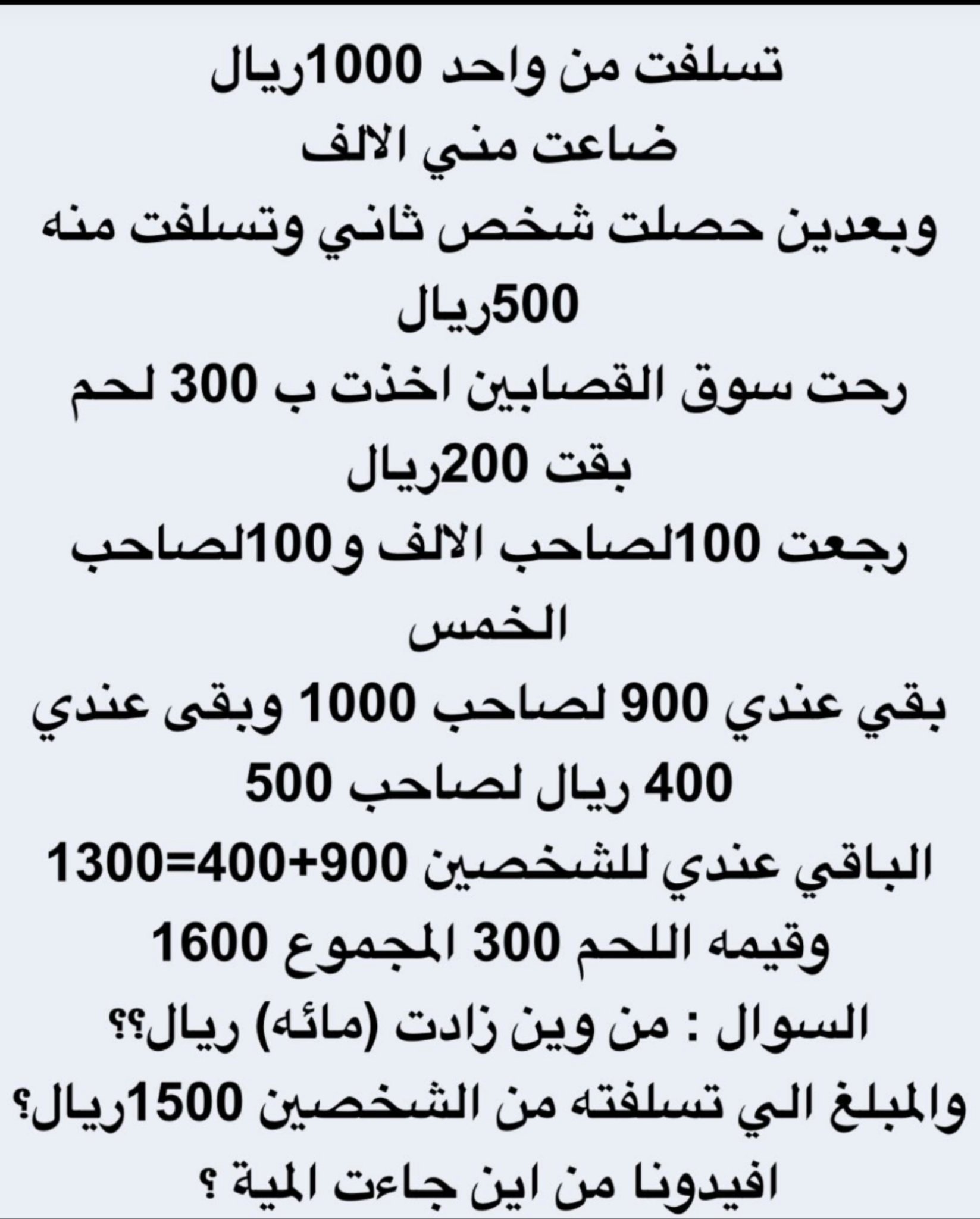 تسلفت من واحد 1000ريال
ضاعت مني الالف
وبعدين حصلت شخص ثاني وتسلفت منه 500ريال
رحت سوق القصابين اخذت ب 300 لحم
بقت 200ريال
رجعت 100لصاحب الالف و100لصاحب الخمس
بقي عندي 900 لصاحب 1000 وبقى عندي 400 ريال لصاحب 500
الباقي عندي للشخصين 900+400=1300
وقيمه اللحم 300 المجموع 1600
السوال : من وين زادت (مائه) ريال؟؟
والمبلغ الي تسلفته من الشخصين 1500ريال؟
افيدونا من اين جاءت المية ؟